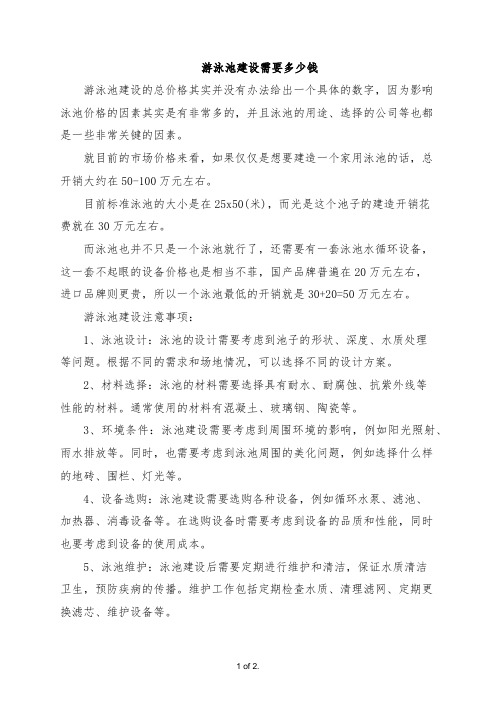 游泳池建设需要多少钱

游泳池建设的总价格其实并没有办法给出一个具体的数字，因为影响泳池价格的因素其实是有非常多的，并且泳池的用途、选择的公司等也都是一些非常关键的因素。

就目前的市场价格来看，如果仅仅是想要建造一个家用泳池的话，总开销大约在50-100万元左右。

目前标准泳池的大小是在25x50(米)，而光是这个池子的建造开销花费就在30万元左右。

而泳池也并不只是一个泳池就行了，还需要有一套泳池水循环设备，这一套不起眼的设备价格也是相当不菲，国产品牌普遍在20万元左右，进口品牌则更贵，所以一个泳池最低的开销就是30+20=50万元左右。

游泳池建设注意事项：

1、泳池设计：泳池的设计需要考虑到池子的形状、深度、水质处理等问题。根据不同的需求和场地情况，可以选择不同的设计方案。

2、材料选择：泳池的材料需要选择具有耐水、耐腐蚀、抗紫外线等性能的材料。通常使用的材料有混凝土、玻璃钢、陶瓷等。

3、环境条件：泳池建设需要考虑到周围环境的影响，例如阳光照射、雨水排放等。同时，也需要考虑到泳池周围的美化问题，例如选择什么样的地砖、围栏、灯光等。

4、设备选购：泳池建设需要选购各种设备，例如循环水泵、滤池、加热器、消毒设备等。在选购设备时需要考虑到设备的品质和性能，同时也要考虑到设备的使用成本。

5、泳池维护：泳池建设后需要定期进行维护和清洁，保证水质清洁卫生，预防疾病的传播。维护工作包括定期检查水质、清理滤网、定期更换滤芯、维护设备等。

1 of 2.